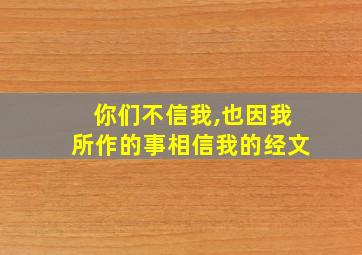 你们不信我,也因我所作的事相信我的经文